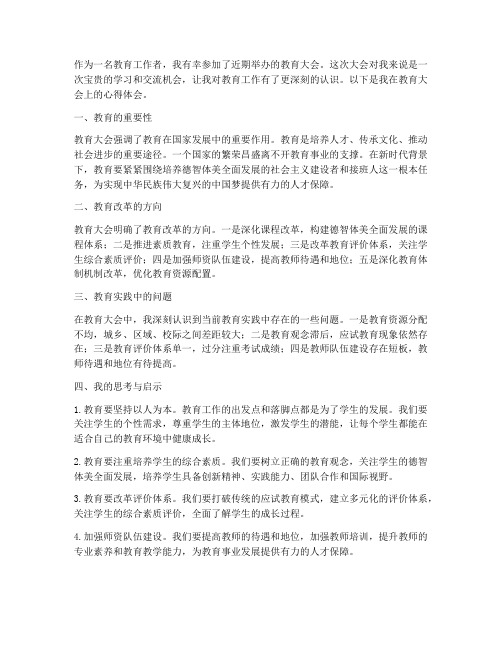 作为一名教育工作者，我有幸参加了近期举办的教育大会。这次大会对我来说是一次宝贵的学习和交流机会，让我对教育工作有了更深刻的认识。以下是我在教育大会上的心得体会。

一、教育的重要性

教育大会强调了教育在国家发展中的重要作用。教育是培养人才、传承文化、推动社会进步的重要途径。一个国家的繁荣昌盛离不开教育事业的支撑。在新时代背景下，教育要紧紧围绕培养德智体美全面发展的社会主义建设者和接班人这一根本任务，为实现中华民族伟大复兴的中国梦提供有力的人才保障。

二、教育改革的方向

教育大会明确了教育改革的方向。一是深化课程改革，构建德智体美全面发展的课程体系；二是推进素质教育，注重学生个性发展；三是改革教育评价体系，关注学生综合素质评价；四是加强师资队伍建设，提高教师待遇和地位；五是深化教育体制机制改革，优化教育资源配置。

三、教育实践中的问题

在教育大会中，我深刻认识到当前教育实践中存在的一些问题。一是教育资源分配不均，城乡、区域、校际之间差距较大；二是教育观念滞后，应试教育现象依然存在；三是教育评价体系单一，过分注重考试成绩；四是教师队伍建设存在短板，教师待遇和地位有待提高。

四、我的思考与启示

1. 教育要坚持以人为本。教育工作的出发点和落脚点都是为了学生的发展。我们要关注学生的个性需求，尊重学生的主体地位，激发学生的潜能，让每个学生都能在适合自己的教育环境中健康成长。

2. 教育要注重培养学生的综合素质。我们要树立正确的教育观念，关注学生的德智体美全面发展，培养学生具备创新精神、实践能力、团队合作和国际视野。

3. 教育要改革评价体系。我们要打破传统的应试教育模式，建立多元化的评价体系，关注学生的综合素质评价，全面了解学生的成长过程。

4. 加强师资队伍建设。我们要提高教师的待遇和地位，加强教师培训，提升教师的专业素养和教育教学能力，为教育事业发展提供有力的人才保障。